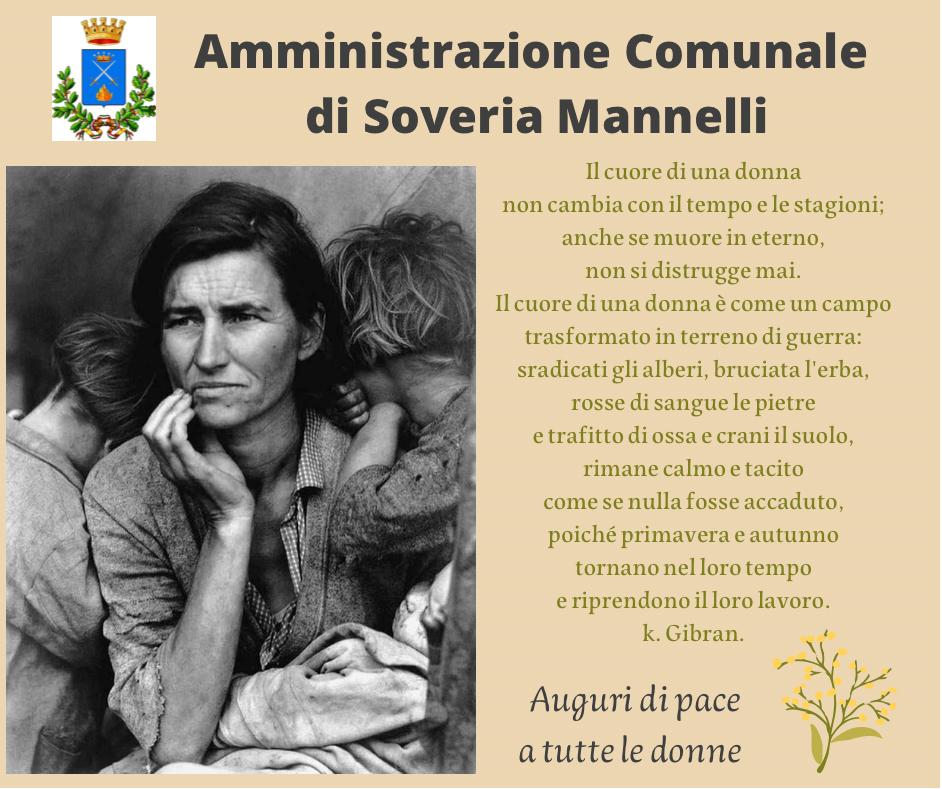 Amministrazione Comunale
di Soveria Mannelli

Il cuore di una donna
non cambia con il tempo e le stagioni;
anche se muore in eterno,
non si distrugge mai.
Il cuore di una donna è come un campo
trasformato in terreno di guerra:
sradicati gli alberi, bruciata l'erba,
rosse di sangue le pietre
e trafitto di ossa e crani il suolo,
rimane calmo e tacito
come se nulla fosse accaduto,
poiché primavera e autunno
tornano nel loro tempo
e riprendono il loro lavoro.
k. Gibran.

Auguri di pace
a tutte le donne